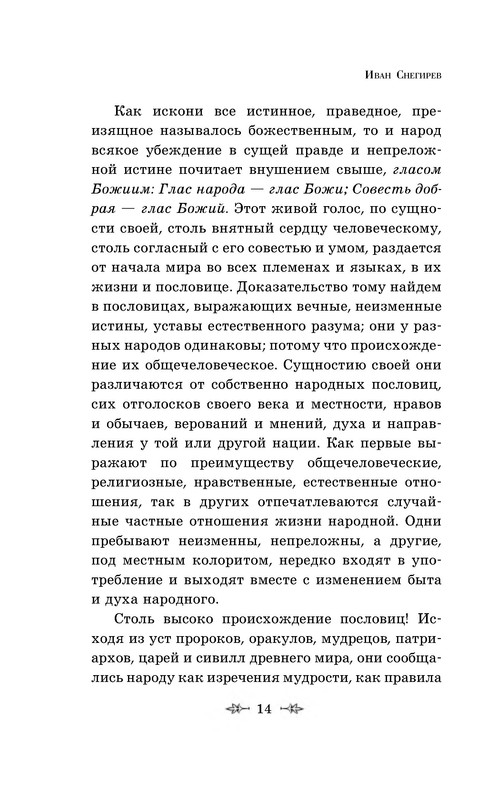 Иван Снегирев

Как искони все истинное, праведное, преизящное называлось божественным, то и народ всякое убеждение в сущей правде и непреложной истине почитает внушением свыше, гласом Божиим: Глас народа — глас Божи; Совесть добрая — глас Божий. Этот живой голос, по сущности своей, столь внятный сердцу человеческому, столь согласный с его совестью и умом, раздается от начала мира во всех племенах и языках, в их жизни и пословице. Доказательство тому найдем в пословицах, выражающих вечные, неизменные истины, уставы естественного разума; они у разных народов одинаковы; потому что происхождение их общечеловеческое. Сущностию своей они различаются от собственно народных пословиц, сих отголосков своего века и местности, нравов и обычаев, верований и мнений, духа и направления у той или другой нации. Как первые выражают по преимуществу общечеловеческие, религиозные, нравственные, естественные отношения, так в других отпечатлеваются случайные частные отношения жизни народной. Одни пребывают неизменны, непреложны, а другие, под местным колоритом, нередко входят в употребление и выходят вместе с изменением быта и духа народного.

Столь высоко происхождение пословиц! Исходя из уст пророков, оракулов, мудрецов, патриархов, царей и сивилл древнего мира, они сообщались народу как изречения мудрости, как правила

14